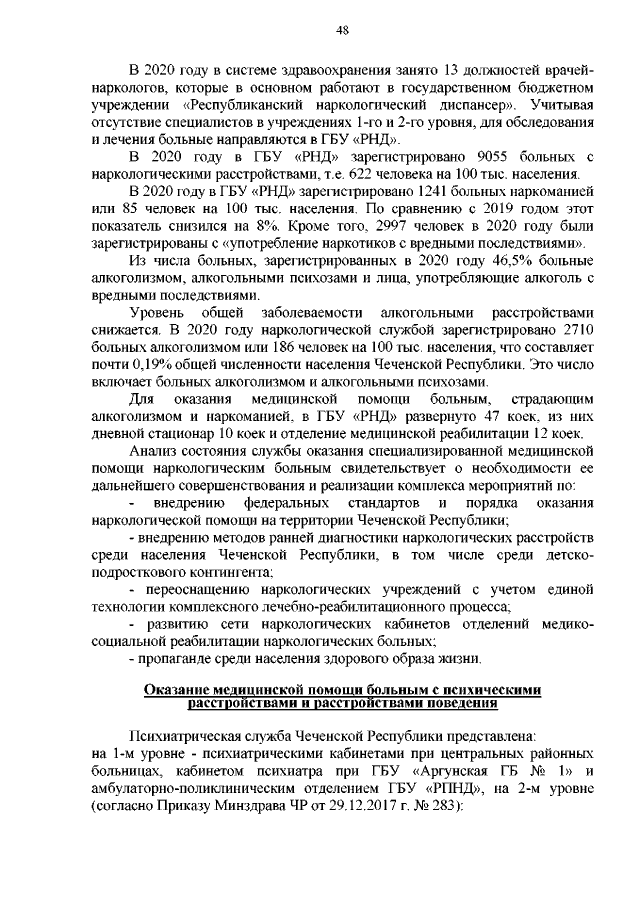 48

В 2020 году в системе здравоохранения занято 13 должностей врачей-наркологов, которые в основном работают в государственном бюджетном учреждении «Республиканский наркологический диспансер». Учитывая отсутствие специалистов в учреждениях 1-го и 2-го уровня, для обследования и лечения больные направляются в ГБУ «РНД».

В 2020 году в ГБУ «РНД» зарегистрировано 9055 больных с наркологическими расстройствами, т.е. 622 человека на 100 тыс. населения.

В 2020 году в ГБУ «РНД» зарегистрировано 1241 больных наркоманией или 85 человек на 100 тыс. населения. По сравнению с 2019 годом этот показатель снизился на 8%. Кроме того, 2997 человек в 2020 году были зарегистрированы с «употребление наркотиков с вредными последствиями».

Из числа больных, зарегистрированных в 2020 году 46,5% больные алкоголизмом, алкогольными психозами и лица, употребляющие алкоголь с вредными последствиями.

Уровень общей заболеваемости алкогольными расстройствами снижается. В 2020 году наркологической службой зарегистрировано 2710 больных алкоголизмом или 186 человек на 100 тыс. населения, что составляет почти 0,19% общей численности населения Чеченской Республики. Это число включает больных алкоголизмом и алкогольными психозами.

Для оказания медицинской помощи больным, страдающим алкоголизмом и наркоманией, в ГБУ «РНД» развернуто 47 коек, из них дневной стационар 10 коек и отделение медицинской реабилитации 12 коек.

Анализ состояния службы оказания специализированной медицинской помощи наркологическим больным свидетельствует о необходимости ее дальнейшего совершенствования и реализации комплекса мероприятий по:

- внедрению федеральных стандартов и порядка оказания наркологической помощи на территории Чеченской Республики;

- внедрению методов ранней диагностики наркологических расстройств среди населения Чеченской Республики, в том числе среди детско-подросткового контингента;

- переоснащению наркологических учреждений с учетом единой технологии комплексного лечебно-реабилитационного процесса;

- развитию сети наркологических кабинетов отделений медико-социальной реабилитации наркологических больных;

- пропаганде среди населения здорового образа жизни.

Оказание медицинской помощи больным с психическими расстройствами и расстройствами поведения

Психиатрическая служба Чеченской Республики представлена:
на 1-м уровне - психиатрическими кабинетами при центральных районных больницах, кабинетом психиатра при ГБУ «Аргунская ГБ № 1» и амбулаторно-поликлиническим отделением ГБУ «РПНД», на 2-м уровне (согласно Приказу Минздрава ЧР от 29.12.2017 г. № 283):